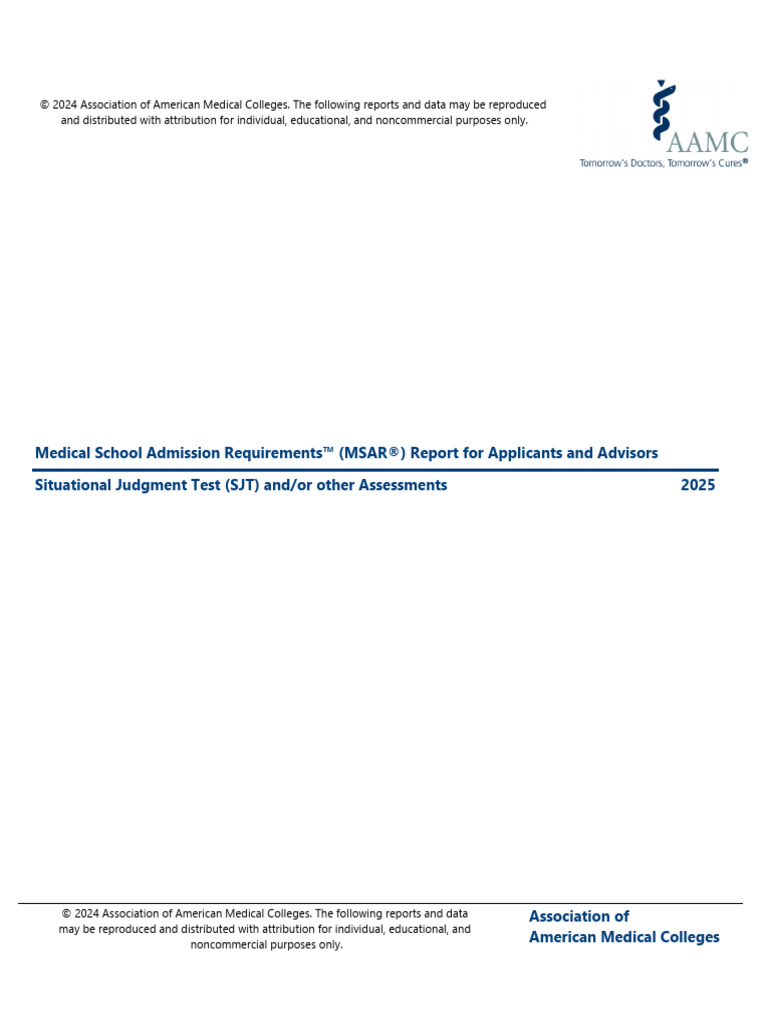 © 2024 Association of American Medical Colleges. The following reports and data may be reproduced and distributed with attribution for individual, educational, and noncommercial purposes only.

AAMC
Tomorrow's Doctors, Tomorrow's Cures®

Medical School Admission Requirements™ (MSAR®) Report for Applicants and Advisors

Situational Judgment Test (SJT) and/or other Assessments 2025

© 2024 Association of American Medical Colleges. The following reports and data may be reproduced and distributed with attribution for individual, educational, and noncommercial purposes only.

Association of American Medical Colleges